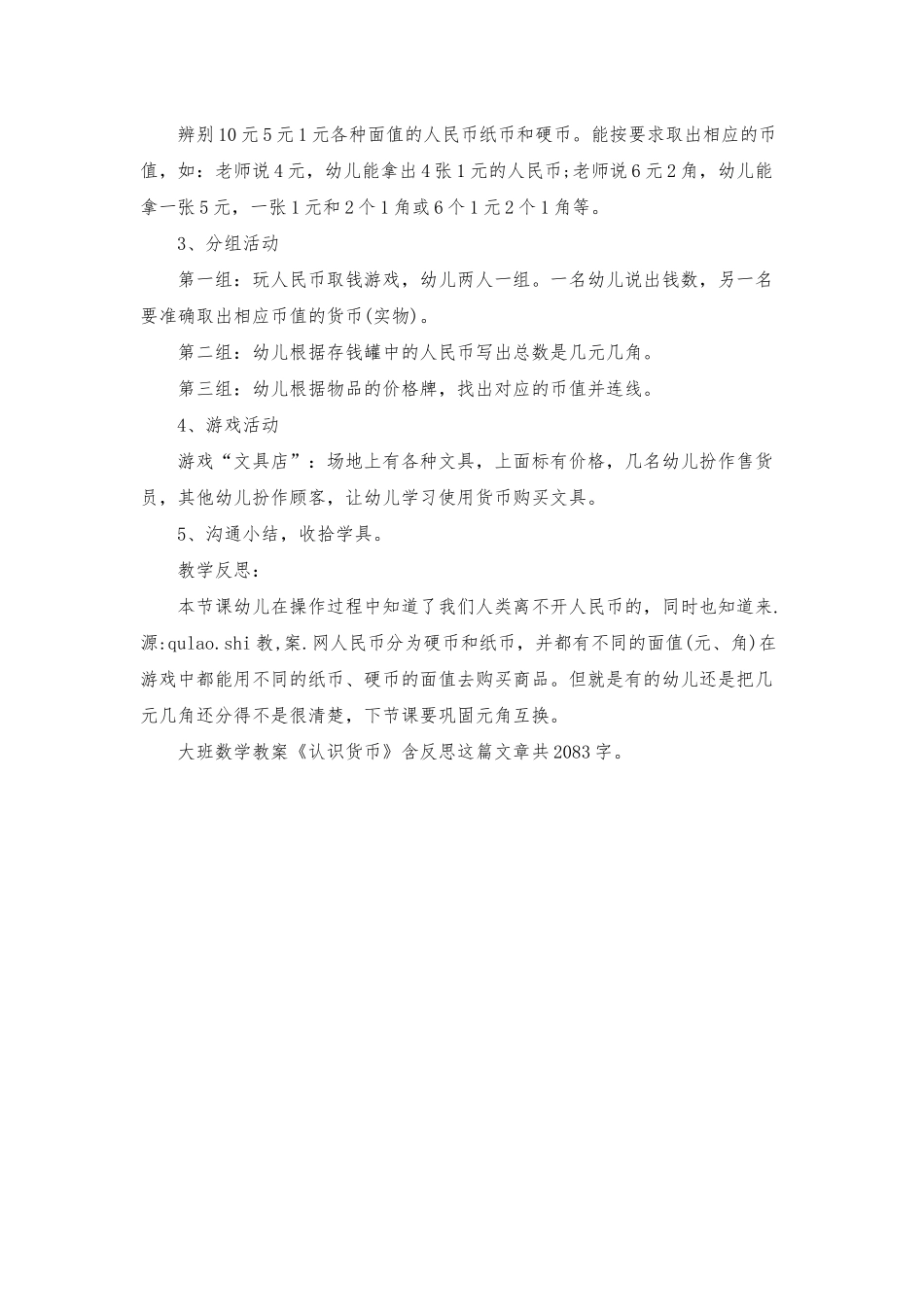 辨别10元5元1元各种面值的人民币纸币和硬币。能按要求取出相应的币值，如：老师说4元，幼儿能拿出4张1元的人民币;老师说6元2角，幼儿能拿一张5元，一张1元和2个1角或6个1元2个1角等。

3、分组活动

第一组：玩人民币取钱游戏，幼儿两人一组。一名幼儿说出钱数，另一名要准确取出相应币值的货币(实物)。

第二组：幼儿根据存钱罐中的人民币写出总数是几元几角。

第三组：幼儿根据物品的价格牌，找出对应的币值并连线。

4、游戏活动

游戏“文具店”：场地上有各种文具，上面标有价格，几名幼儿扮作售货员，其他幼儿扮作顾客，让幼儿学习使用货币购买文具。

5、沟通小结，收拾学具。

教学反思：

本节课幼儿在操作过程中知道了我们人类离不开人民币的，同时也知道来.源:qulao.shi教,案.网人民币分为硬币和纸币，并都有不同的面值(元、角)在游戏中都能用不同的纸币、硬币的面值去购买商品。但就是有的幼儿还是把几元几角还分得不是很清楚，下节课要巩固元角互换。

大班数学教案《认识货币》含反思这篇文章共2083字。